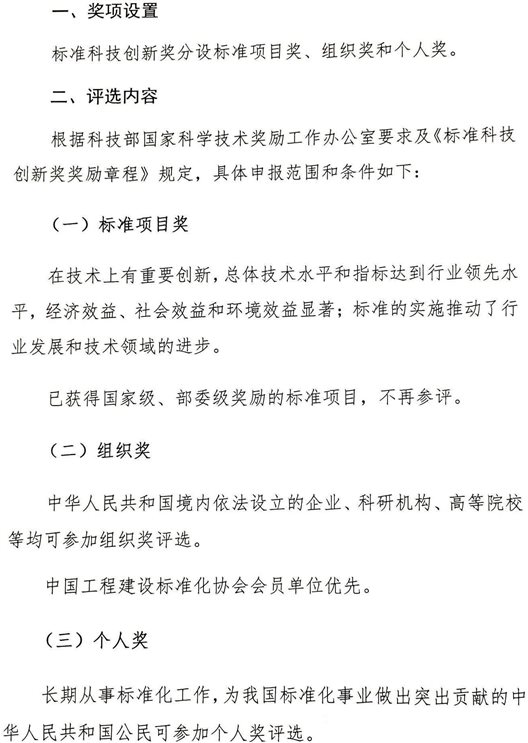 一、奖项设置

标准科技创新奖分设标准项目奖、组织奖和个人奖。

二、评选内容

根据科技部国家科学技术奖励工作办公室要求及《标准科技创新奖奖励章程》规定，具体申报范围和条件如下：

（一）标准项目奖

在技术上有重要创新，总体技术水平和指标达到行业领先水平，经济效益、社会效益和环境效益显著；标准的实施推动了行业发展和技术领域的进步。

已获得国家级、部委级奖励的标准项目，不再参评。

（二）组织奖

中华人民共和国境内依法设立的企业、科研机构、高等院校等均可参加组织奖评选。

中国工程建设标准化协会会员单位优先。

（三）个人奖

长期从事标准化工作，为我国标准化事业做出突出贡献的中华人民共和国公民可参加个人奖评选。